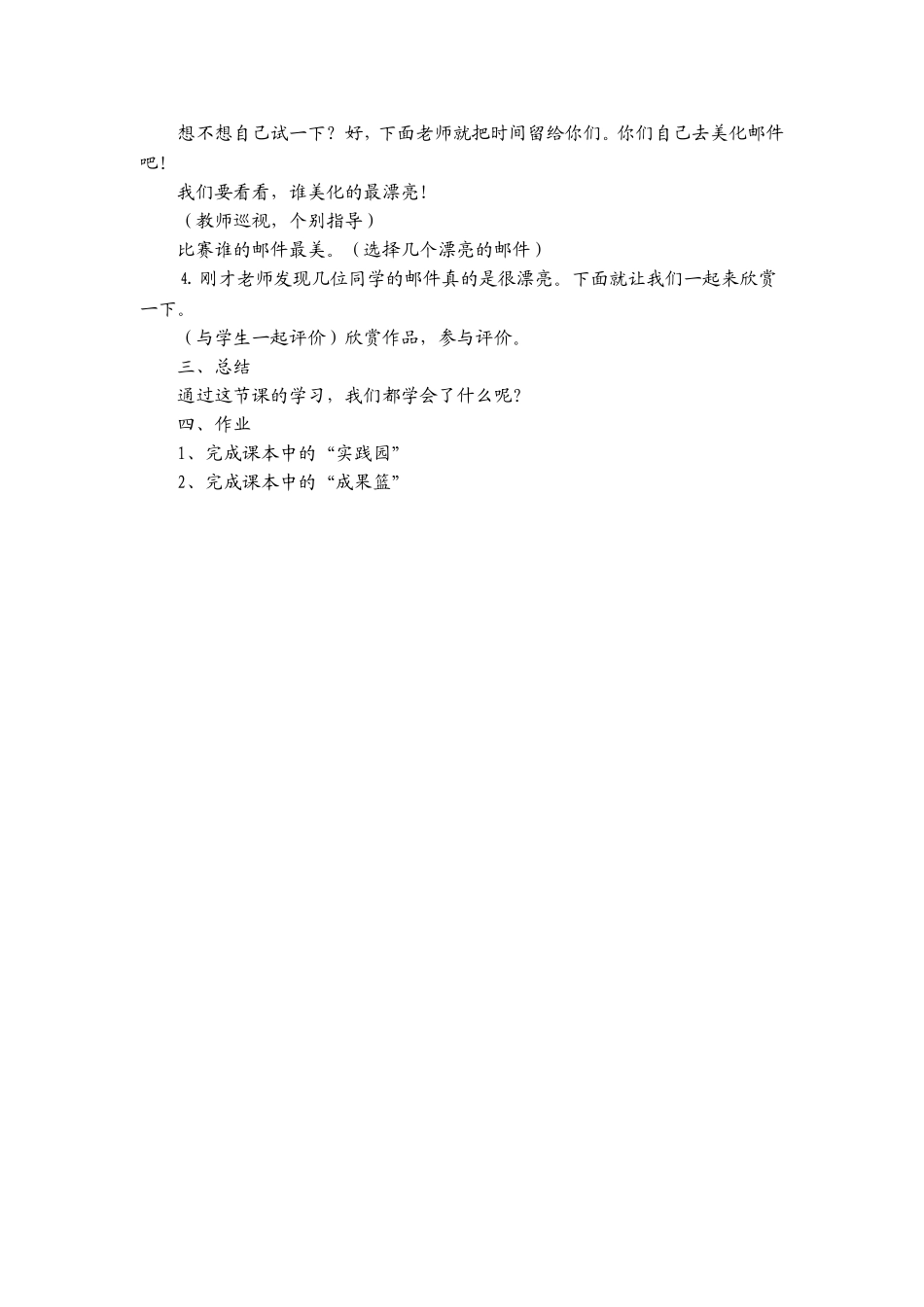 想不想自己试一下？好，下面老师就把时间留给你们。你们自己去美化邮件吧！

我们要看看，谁美化的最漂亮！

（教师巡视，个别指导）

比赛谁的邮件最美。（选择几个漂亮的邮件）

4. 刚才老师发现几位同学的邮件真的是很漂亮。下面就让我们一起来欣赏一下。

（与学生一起评价）欣赏作品，参与评价。

三、总结

通过这节课的学习，我们都学会了什么呢？

四、作业

1、完成课本中的“实践园”

2、完成课本中的“成果篮”